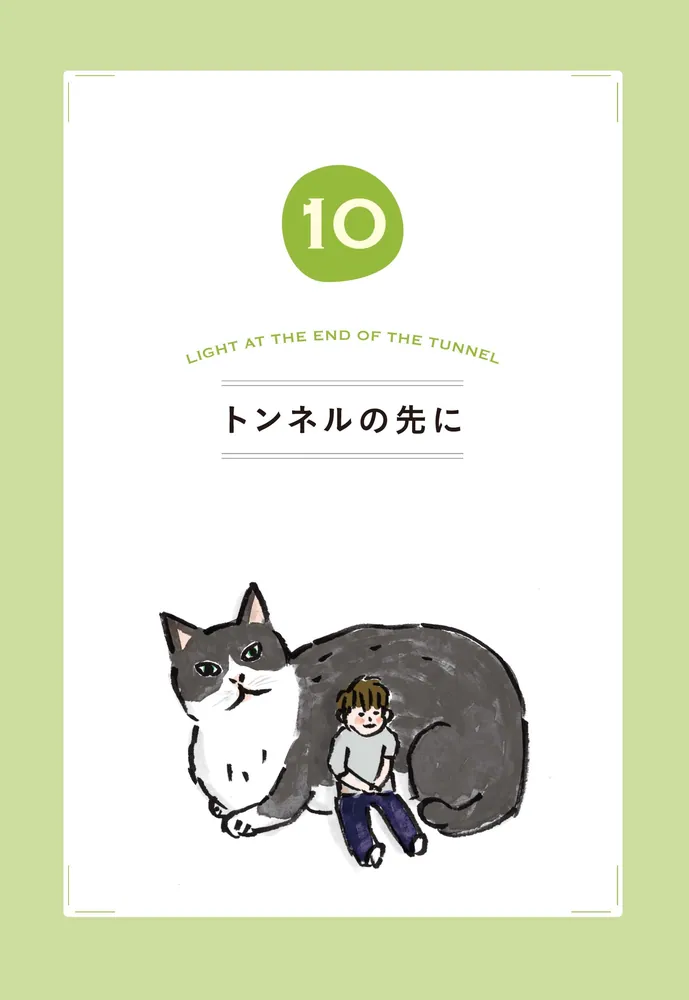 10

LIGHT AT THE END OF THE TUNNEL

トンネルの先に